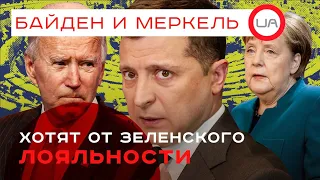 БАЙДЕН И МЕРКЕЛЬ
UA
ХОТЯТ ОТ ЗЕЛЕНСКОГО
ЛОЯЛЬНОСТИ